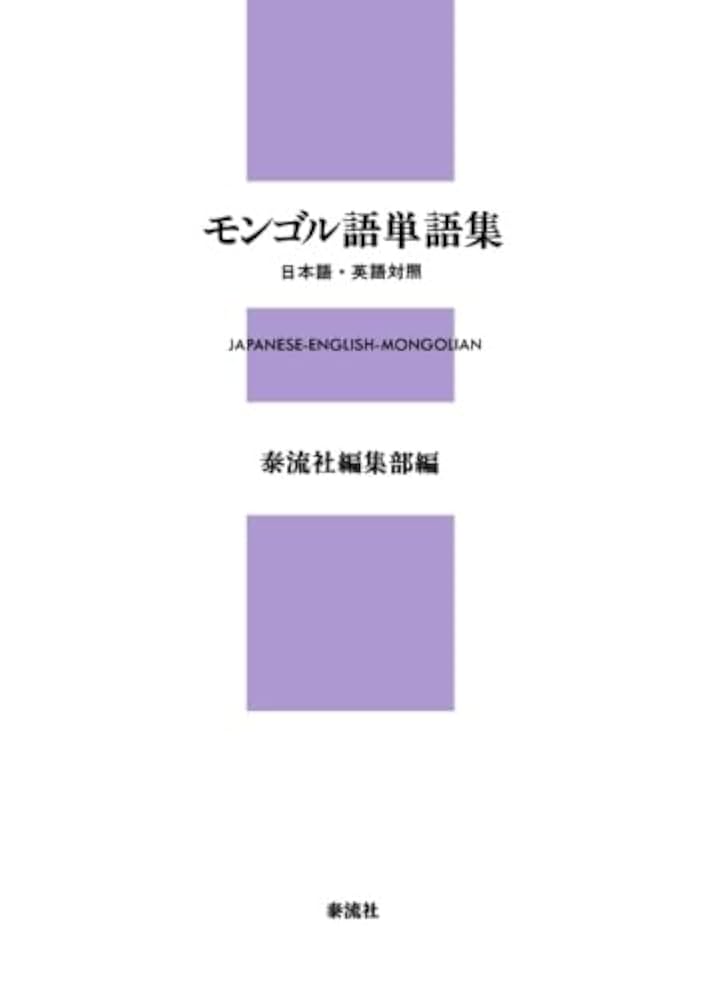 モンゴル語単語集

日本語・英語対照

JAPANESE-ENGLISH-MONGOLIAN

泰流社編集部編

泰流社